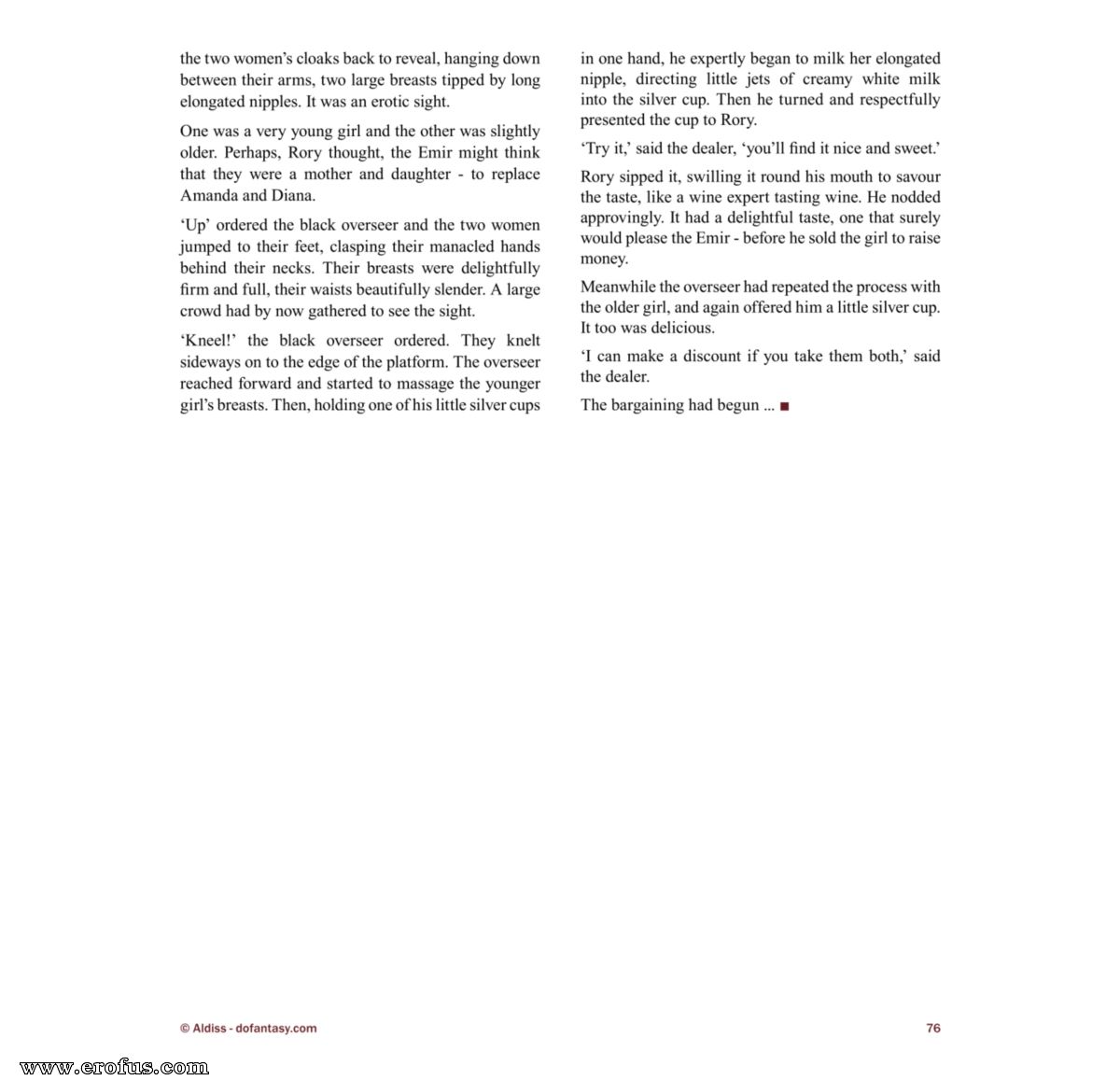 the two women's cloaks back to reveal, hanging down between their arms, two large breasts tipped by long elongated nipples. It was an erotic sight.

One was a very young girl and the other was slightly older. Perhaps, Rory thought, the Emir might think that they were a mother and daughter - to replace Amanda and Diana.

'Up' ordered the black overseer and the two women jumped to their feet, clasping their manacled hands behind their necks. Their breasts were delightfully firm and full, their waists beautifully slender. A large crowd had by now gathered to see the sight.

'Kneel!' the black overseer ordered. They knelt sideways on to the edge of the platform. The overseer reached forward and started to massage the younger girl's breasts. Then, holding one of his little silver cups in one hand, he expertly began to milk her elongated nipple, directing little jets of creamy white milk into the silver cup. Then he turned and respectfully presented the cup to Rory.

'Try it,' said the dealer, 'you'll find it nice and sweet.'

Rory sipped it, swilling it round his mouth to savour the taste, like a wine expert tasting wine. He nodded approvingly. It had a delightful taste, one that surely would please the Emir - before he sold the girl to raise money.

Meanwhile the overseer had repeated the process with the older girl, and again offered him a little silver cup. It too was delicious.

'I can make a discount if you take them both,' said the dealer.

The bargaining had begun ... ■

© Aldiss - dofantasy.com

76

www.erofus.com